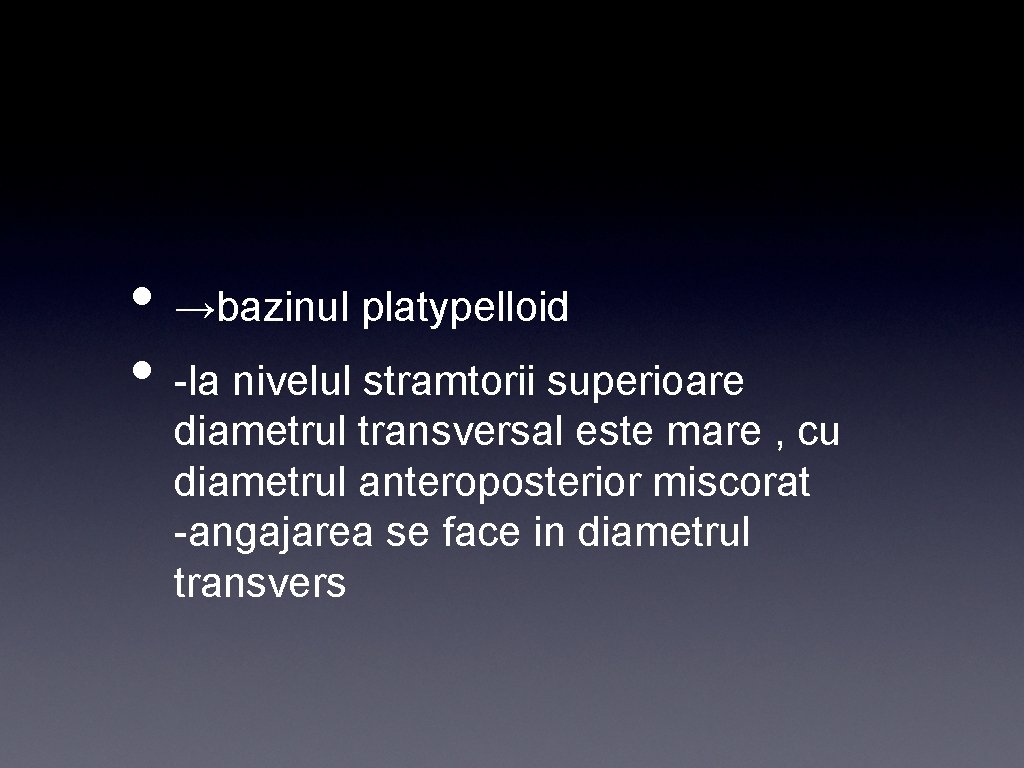 • →bazinul platypelloid

• -la nivelul stramtorii superioare diametrul transversal este mare , cu diametrul anteroposterior miscorat -angajarea se face in diametrul transvers